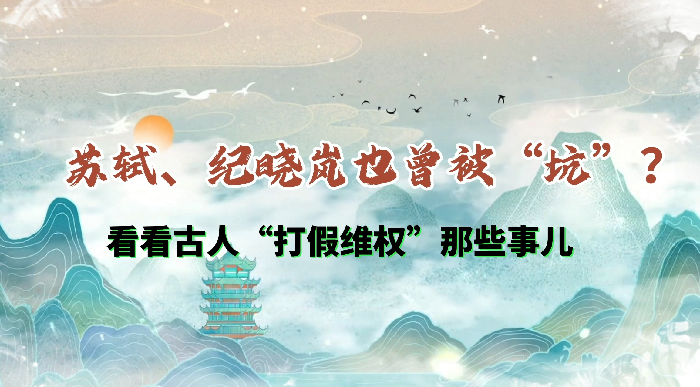 苏轼、纪晓岚也曾被“坑”？

看看古人“打假维权”那些事儿